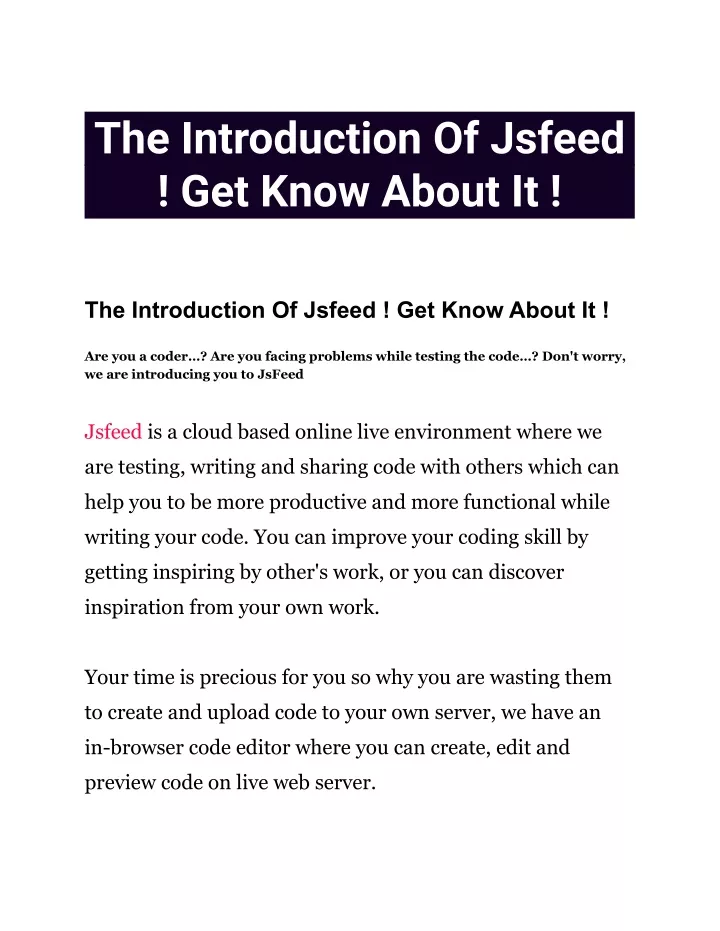 The Introduction Of Jsfeed ! Get Know About It !

The Introduction Of Jsfeed ! Get Know About It !

Are you a coder...? Are you facing problems while testing the code...? Don't worry, we are introducing you to JsFeed

Jsfeed is a cloud based online live environment where we are testing, writing and sharing code with others which can help you to be more productive and more functional while writing your code. You can improve your coding skill by getting inspiring by other's work, or you can discover inspiration from your own work.

Your time is precious for you so why you are wasting them to create and upload code to your own server, we have an in-browser code editor where you can create, edit and preview code on live web server.